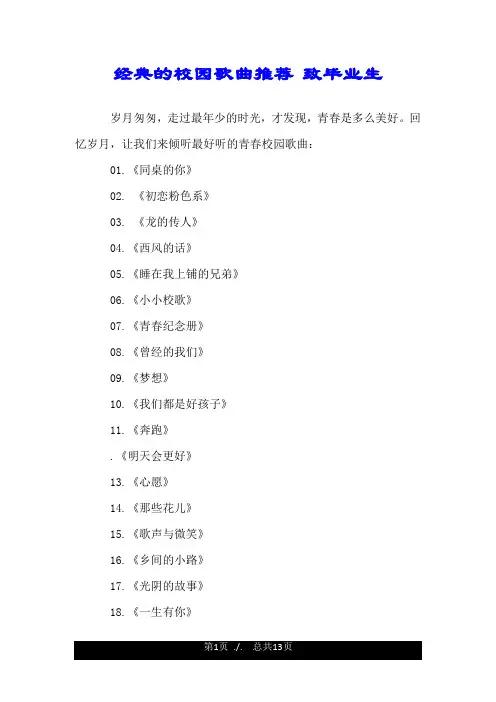 经典的校园歌曲推荐 致毕业生

岁月匆匆，走过最年少的时光，才发现，青春是多么美好。回忆岁月，让我们来倾听最好听的青春校园歌曲：

01.《同桌的你》

02. 《初恋粉色系》

03. 《龙的传人》

04.《西风的话》

05.《睡在我上铺的兄弟》

06.《小小校歌》

07.《青春纪念册》

08.《曾经的我们》

09.《梦想》

10.《我们都是好孩子》

11.《奔跑》

.《明天会更好》

13.《心愿》

14.《那些花儿》

15.《歌声与微笑》

16.《乡间的小路》

17.《光阴的故事》

18.《一生有你》

第1页 ./. 总共13页